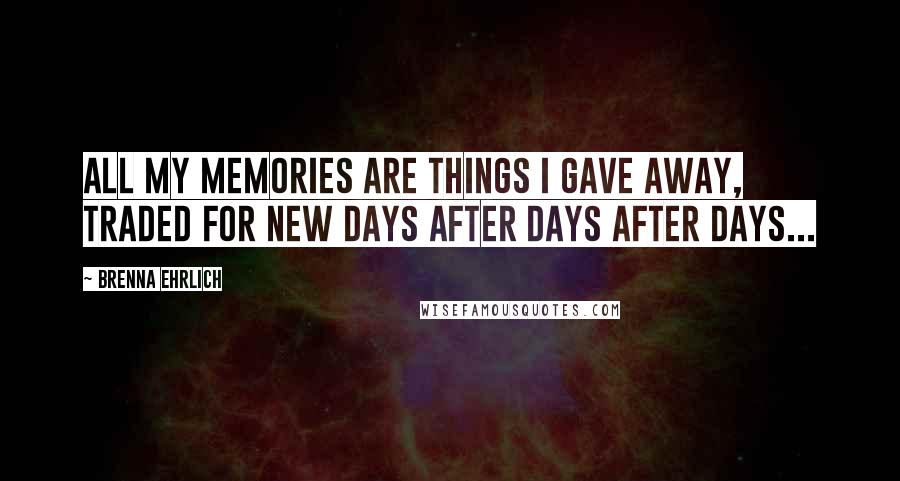 ALL MY MEMORIES ARE THINGS I GAVE AWAY, TRADED FOR NEW DAYS AFTER DAYS AFTER DAYS...

~ BRENNA EHRLICH

WISEFAMOUSQUOTES.COM